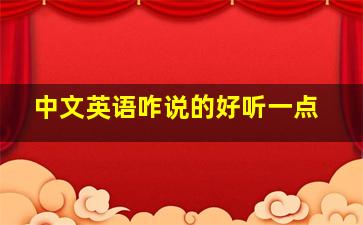 中文英语咋说的好听一点